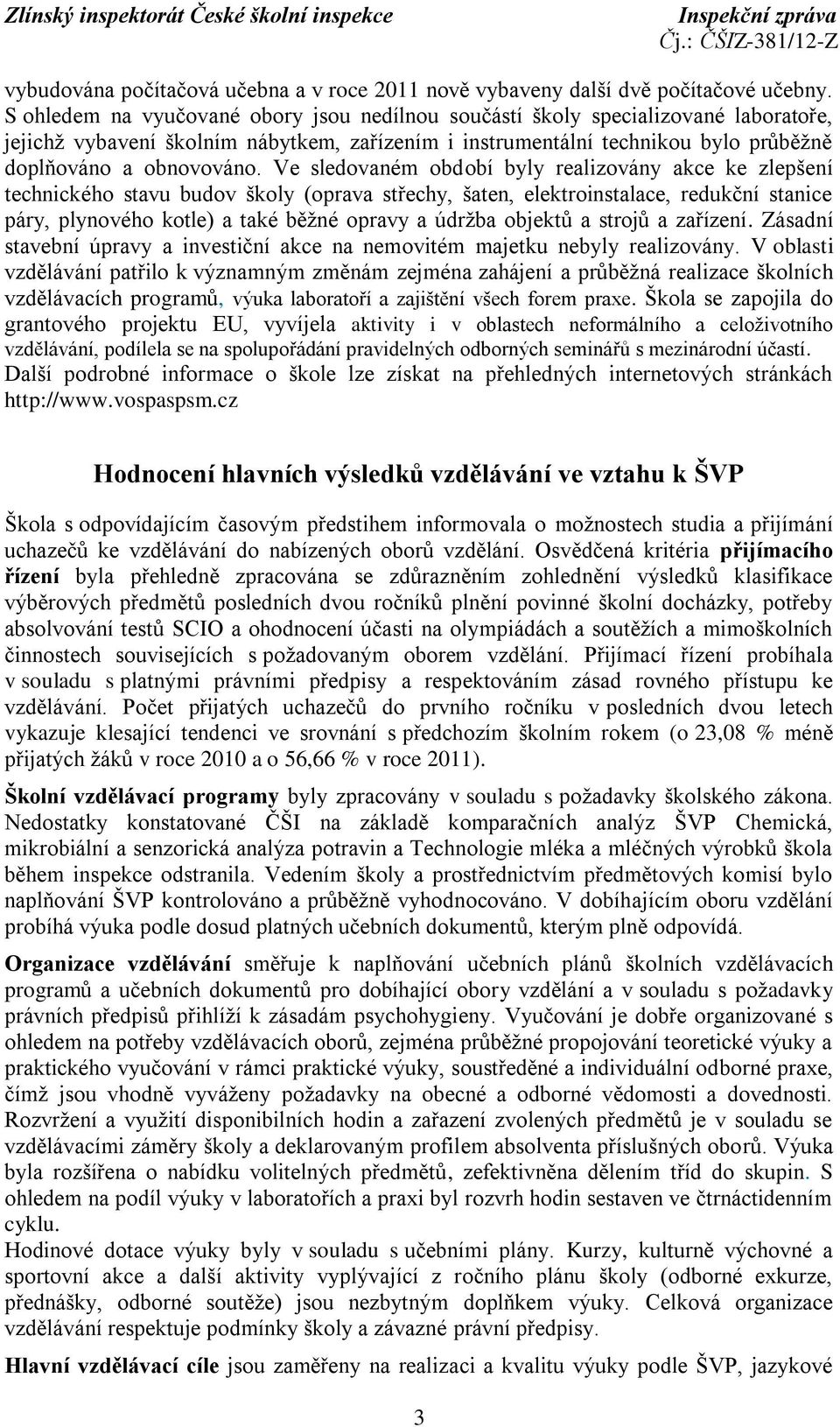 Zlínský inspektorát České školní inspekce Inspekční zpráva
Čj.: ČŠIZ-381/12-Z

vybudována počítačová učebna a v roce 2011 nově vybaveny další dvě počítačové učebny. S ohledem na vyučované obory jsou nedílnou součástí školy specializované laboratoře, jejichž vybavení školním nábytkem, zařízením i instrumentální technikou bylo průběžně doplňováno a obnovováno. Ve sledovaném období byly realizovány akce ke zlepšení technického stavu budov školy (oprava střechy, šaten, elektroinstalace, redukční stanice páry, plynového kotle) a také běžné opravy a údržba objektů a strojů a zařízení. Zásadní stavební úpravy a investiční akce na nemovitém majetku nebyly realizovány. V oblasti vzdělávání patřilo k významným změnám zejména zahájení a průběžná realizace školních vzdělávacích programů, výuka laboratoří a zajištění všech forem praxe. Škola se zapojila do grantového projektu EU, vyvíjela aktivity i v oblastech neformálního a celoživotního vzdělávání, podílela se na spolupořádání pravidelných odborných seminářů s mezinárodní účastí. Další podrobné informace o škole lze získat na přehledných internetových stránkách http://www.vospaspsm.cz

Hodnocení hlavních výsledků vzdělávání ve vztahu k ŠVP

Škola s odpovídajícím časovým předstihem informovala o možnostech studia a přijímání uchazečů ke vzdělávání do nabízených oborů vzdělání. Osvědčená kritéria přijímacího řízení byla přehledně zpracována se zdůrazněním zohlednění výsledků klasifikace výběrových předmětů posledních dvou ročníků plnění povinné školní docházky, potřeby absolvování testů SCIO a ohodnocení účasti na olympiádách a soutěžích a mimoškolních činnostech souvisejících s požadovaným oborem vzdělání. Přijímací řízení probíhala v souladu s platnými právními předpisy a respektováním zásad rovného přístupu ke vzdělávání. Počet přijatých uchazečů do prvního ročníku v posledních dvou letech vykazuje klesající tendenci ve srovnání s předchozím školním rokem (o 23,08 % méně přijatých žáků v roce 2010 a o 56,66 % v roce 2011).

Školní vzdělávací programy byly zpracovány v souladu s požadavky školského zákona. Nedostatky konstatované ČŠI na základě komparačních analýz ŠVP Chemická, mikrobiální a senzorická analýza potravin a Technologie mléka a mléčných výrobků škola během inspekce odstranila. Vedením školy a prostřednictvím předmětových komisí bylo naplňování ŠVP kontrolováno a průběžně vyhodnocováno. V dobíhajícím oboru vzdělání probíhá výuka podle dosud platných učebních dokumentů, kterým plně odpovídá.

Organizace vzdělávání směřuje k naplňování učebních plánů školních vzdělávacích programů a učebních dokumentů pro dobíhající obory vzdělání a v souladu s požadavky právních předpisů přihlíží k zásadám psychohygieny. Vyučování je dobře organizované s ohledem na potřeby vzdělávacích oborů, zejména průběžné propojování teoretické výuky a praktického vyučování v rámci praktické výuky, soustředěné a individuální odborné praxe, čímž jsou vhodně vyváženy požadavky na obecné a odborné vědomosti a dovednosti. Rozvržení a využití disponibilních hodin a zařazení zvolených předmětů je v souladu se vzdělávacími záměry školy a deklarovaným profilem absolventa příslušných oborů. Výuka byla rozšířena o nabídku volitelných předmětů, zefektivněna dělením tříd do skupin. S ohledem na podíl výuky v laboratořích a praxi byl rozvrh hodin sestaven ve čtrnáctidenním cyklu.
Hodinové dotace výuky byly v souladu s učebními plány. Kurzy, kulturně výchovné a sportovní akce a další aktivity vyplývající z ročního plánu školy (odborné exkurze, přednášky, odborné soutěže) jsou nezbytným doplňkem výuky. Celková organizace vzdělávání respektuje podmínky školy a závazné právní předpisy.

Hlavní vzdělávací cíle jsou zaměřeny na realizaci a kvalitu výuky podle ŠVP, jazykové

3